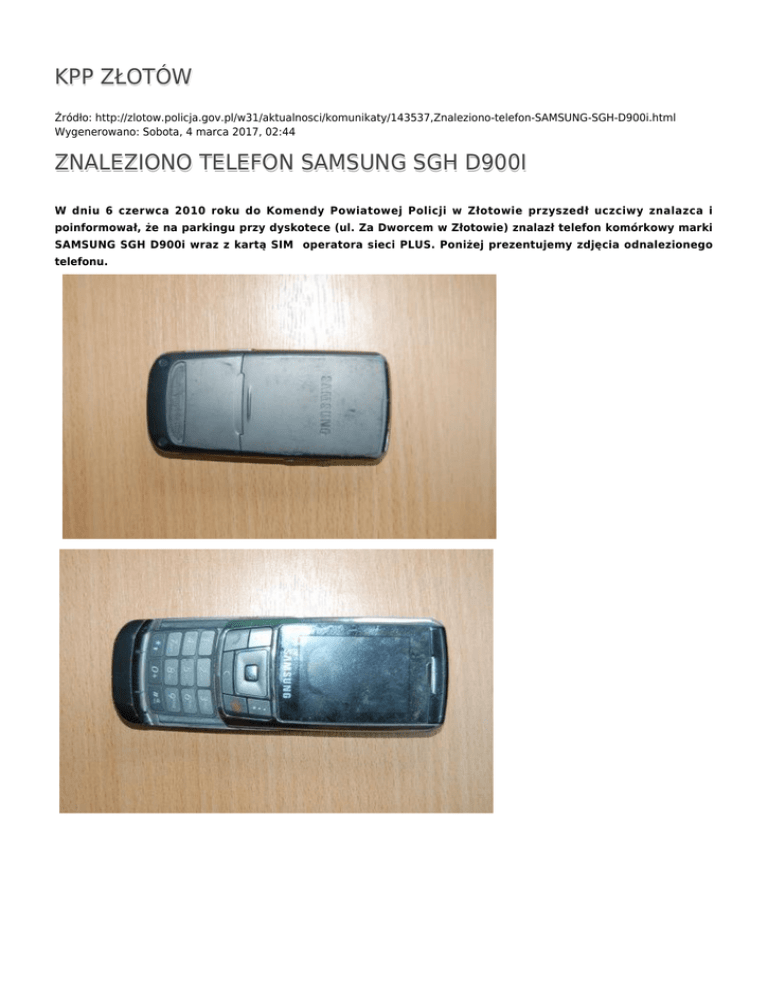 KPP ZŁOTÓW

Źródło: http://zlotow.policja.gov.pl/w31/aktualnosci/komunikaty/143537,Znaleziono-telefon-SAMSUNG-SGH-D900i.html
Wygenerowano: Sobota, 4 marca 2017, 02:44

ZNALEZIONO TELEFON SAMSUNG SGH D900I

W dniu 6 czerwca 2010 roku do Komendy Powiatowej Policji w Złotowie przyszedł uczciwy znalazca i poinformował, że na parkingu przy dyskotece (ul. Za Dworcem w Złotowie) znalazł telefon komórkowy marki SAMSUNG SGH D900i wraz z kartą SIM operatora sieci PLUS. Poniżej prezentujemy zdjęcia odnalezionego telefonu.

SAMSUNG

SAMSUNG